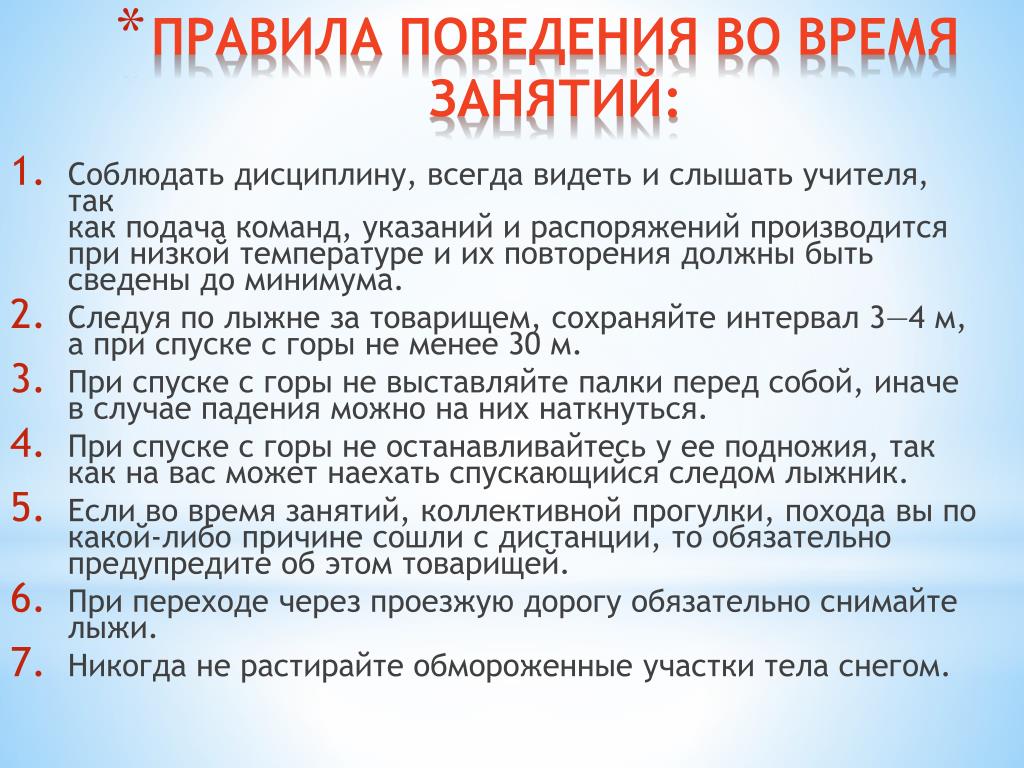 *ПРАВИЛА ПОВЕДЕНИЯ ВО ВРЕМЯ ЗАНЯТИЙ:

1. Соблюдать дисциплину, всегда видеть и слышать учителя, так как подача команд, указаний и распоряжений производится при низкой температуре и их повторения должны быть сведены до минимума.
2. Следуя по лыжне за товарищем, сохраняйте интервал 3—4 м, а при спуске с горы не менее 30 м.
3. При спуске с горы не выставляйте палки перед собой, иначе в случае падения можно на них наткнуться.
4. При спуске с горы не останавливайтесь у ее подножия, так как на вас может наехать спускающийся следом лыжник.
5. Если во время занятий, коллективной прогулки, похода вы по какой-либо причине сошли с дистанции, то обязательно предупредите об этом товарищей.
6. При переходе через проезжую дорогу обязательно снимайте лыжи.
7. Никогда не растирайте обмороженные участки тела снегом.